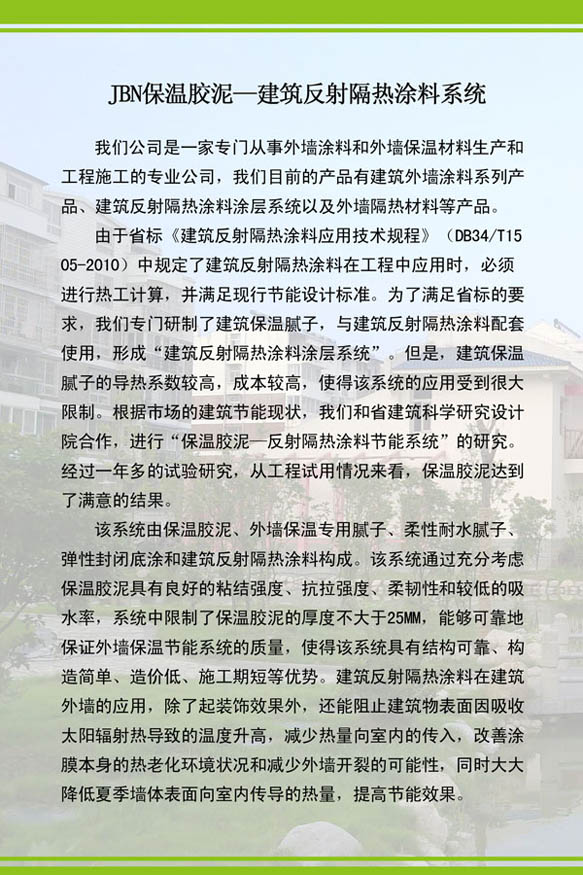 JBN保温胶泥—建筑反射隔热涂料系统

我们公司是一家专门从事外墙涂料和外墙保温材料生产和工程施工的专业公司，我们目前的产品有建筑外墙涂料系列产品、建筑反射隔热涂料涂层系统以及外墙隔热材料等产品。

由于省标《建筑反射隔热涂料应用技术规程》（DB34/T1505-2010）中规定了建筑反射隔热涂料在工程中应用时，必须进行热工计算，并满足现行节能设计标准。为了满足省标的要求，我们专门研制了建筑保温腻子，与建筑反射隔热涂料配套使用，形成“建筑反射隔热涂料涂层系统”。但是，建筑保温腻子的导热系数较高，成本较高，使得该系统的应用受到很大限制。根据市场的建筑节能现状，我们和省建筑科学研究设计院合作，进行“保温胶泥—反射隔热涂料节能系统”的研究。经过一年多的试验研究，从工程试用情况来看，保温胶泥达到了满意的结果。

该系统由保温胶泥、外墙保温专用腻子、柔性耐水腻子、弹性封闭底涂和建筑反射隔热涂料构成。该系统通过充分考虑保温胶泥具有良好的粘结强度、抗拉强度、柔韧性和较低的吸水率，系统中限制了保温胶泥的厚度不大于25MM，能够可靠地保证外墙保温节能系统的质量，使得该系统具有结构可靠、构造简单、造价低、施工期短等优势。建筑反射隔热涂料在建筑外墙的应用，除了起装饰效果外，还能阻止建筑物表面因吸收太阳辐射热导致的温度升高，减少热量向室内的传入，改善涂膜本身的热老化环境状况和减少外墙开裂的可能性，同时大大降低夏季墙体表面向室内传导的热量，提高节能效果。